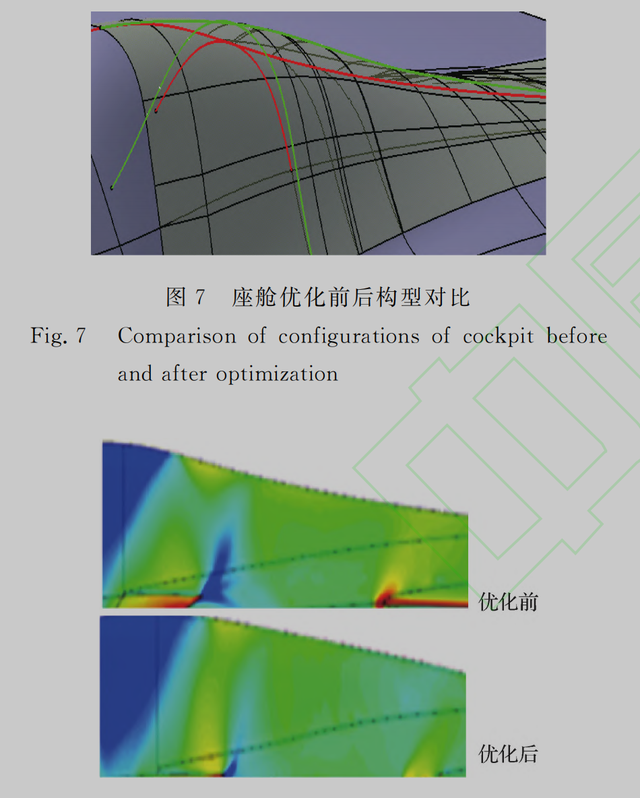 图 7　座舱优化前后构型对比

Fig. 7　Comparison of configurations of cockpit before and after optimization

优化前

优化后